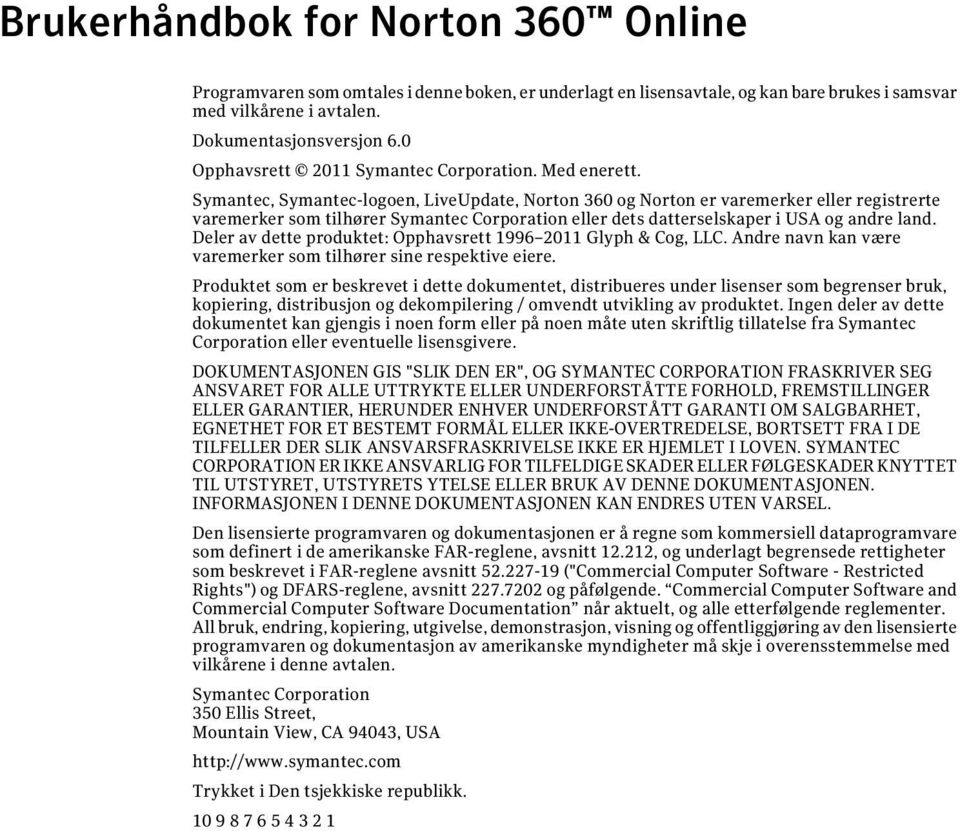 Brukerhåndbok for Norton 360™ Online

Programvaren som omtales i denne boken, er underlagt en lisensavtale, og kan bare brukes i samsvar med vilkårene i avtalen.

Dokumentasjonsversjon 6.0

Opphavsrett © 2011 Symantec Corporation. Med enerett.

Symantec, Symantec-logoen, LiveUpdate, Norton 360 og Norton er varemerker eller registrerte varemerker som tilhører Symantec Corporation eller dets datterselskaper i USA og andre land. Deler av dette produktet: Opphavsrett 1996–2011 Glyph & Cog, LLC. Andre navn kan være varemerker som tilhører sine respektive eiere.

Produktet som er beskrevet i dette dokumentet, distribueres under lisenser som begrenser bruk, kopiering, distribusjon og dekompilering / omvendt utvikling av produktet. Ingen deler av dette dokumentet kan gjengis i noen form eller på noen måte uten skriftlig tillatelse fra Symantec Corporation eller eventuelle lisensgivere.

DOKUMENTASJONEN GIS "SLIK DEN ER", OG SYMANTEC CORPORATION FRASKRIVER SEG ANSVARET FOR ALLE UTTRYKTE ELLER UNDERFORSTÅTTE FORHOLD, FREMSTILLINGER ELLER GARANTIER, HERUNDER ENHVER UNDERFORSTÅTT GARANTI OM SALGBARHET, EGNETHET FOR ET BESTEMT FORMÅL ELLER IKKE-OVERTREDELSE, BORTSETT FRA I DE TILFELLER DER SLIK ANSVARSFRASKRIVELSE IKKE ER HJEMLET I LOVEN. SYMANTEC CORPORATION ER IKKE ANSVARLIG FOR TILFELDIGE SKADER ELLER FØLGESKADER KNYTTET TIL UTSTYRET, UTSTYRETS YTELSE ELLER BRUK AV DENNE DOKUMENTASJONEN. INFORMASJONEN I DENNE DOKUMENTASJONEN KAN ENDRES UTEN VARSEL.

Den lisensierte programvaren og dokumentasjonen er å regne som kommersiell dataprogramvare som definert i de amerikanske FAR-reglene, avsnitt 12.212, og underlagt begrensede rettigheter som beskrevet i FAR-reglene avsnitt 52.227-19 ("Commercial Computer Software - Restricted Rights") og DFARS-reglene, avsnitt 227.7202 og påfølgende. “Commercial Computer Software and Commercial Computer Software Documentation” når aktuelt, og alle etterfølgende reglementer. All bruk, endring, kopiering, utgivelse, demonstrasjon, visning og offentliggjøring av den lisensierte programvaren og dokumentasjon av amerikanske myndigheter må skje i overensstemmelse med vilkårene i denne avtalen.

Symantec Corporation
350 Ellis Street,
Mountain View, CA 94043, USA

http://www.symantec.com

Trykket i Den tsjekkiske republikk.

10 9 8 7 6 5 4 3 2 1